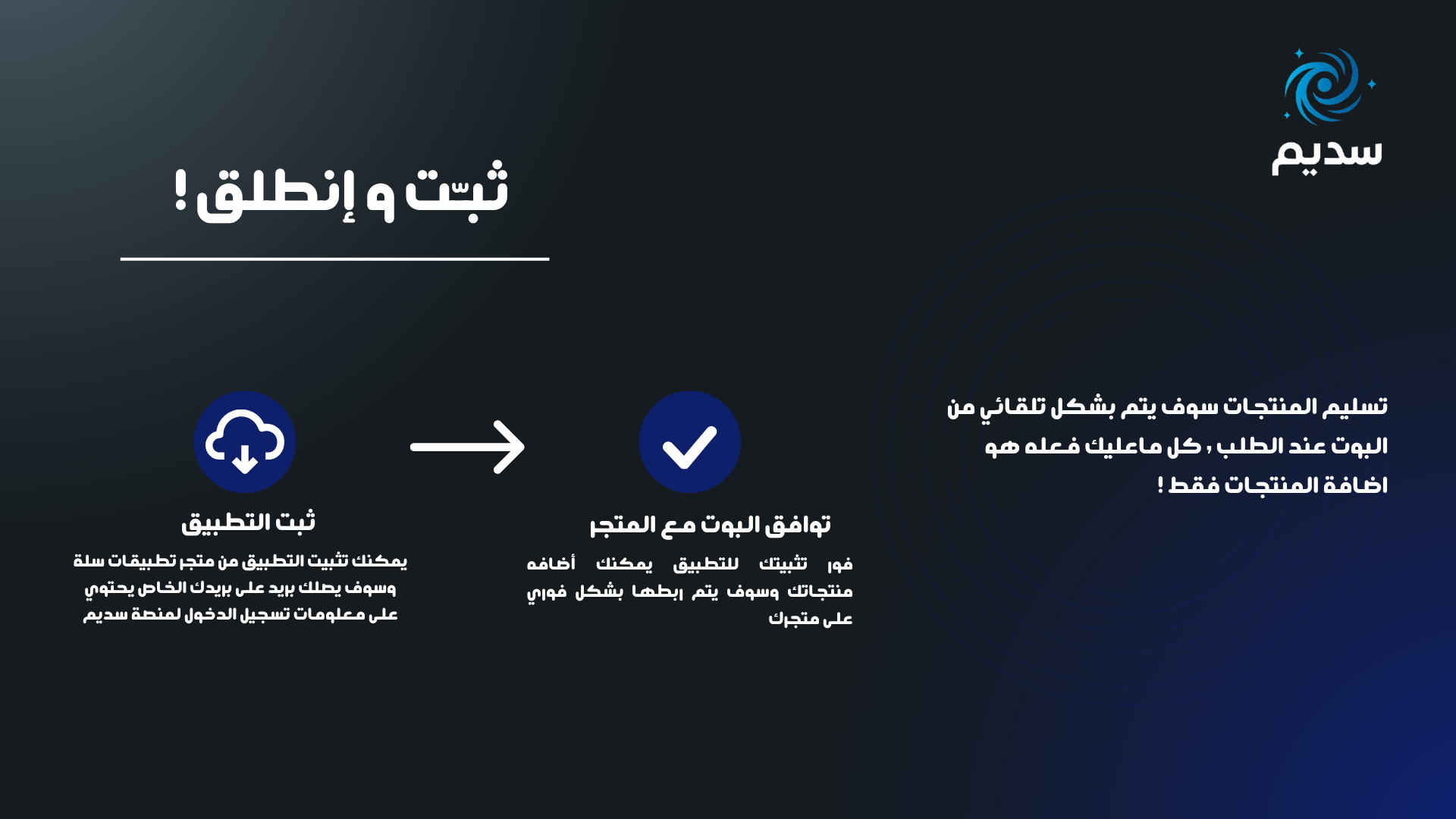 سديم

ثبّت و إنطلق !

تسليم المنتجات سوف يتم بشكل تلقائي من البوت عند الطلب ، كل ماعليك فعله هو اضافة المنتجات فقط !

توافق البوت مع المتجر

فور تثبيتك للتطبيق يمكنك أضافه منتجاتك وسوف يتم ربطها بشكل فوري على متجرك

ثبت التطبيق

يمكنك تثبيت التطبيق من متجر تطبيقات سلة وسوف يصلك بريد على بريدك الخاص يحتوي على معلومات تسجيل الدخول لمنصة سديم